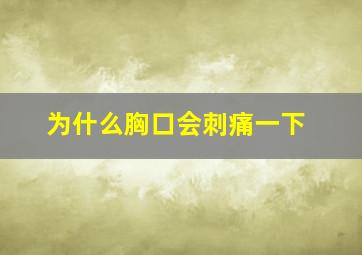 为什么胸口会刺痛一下